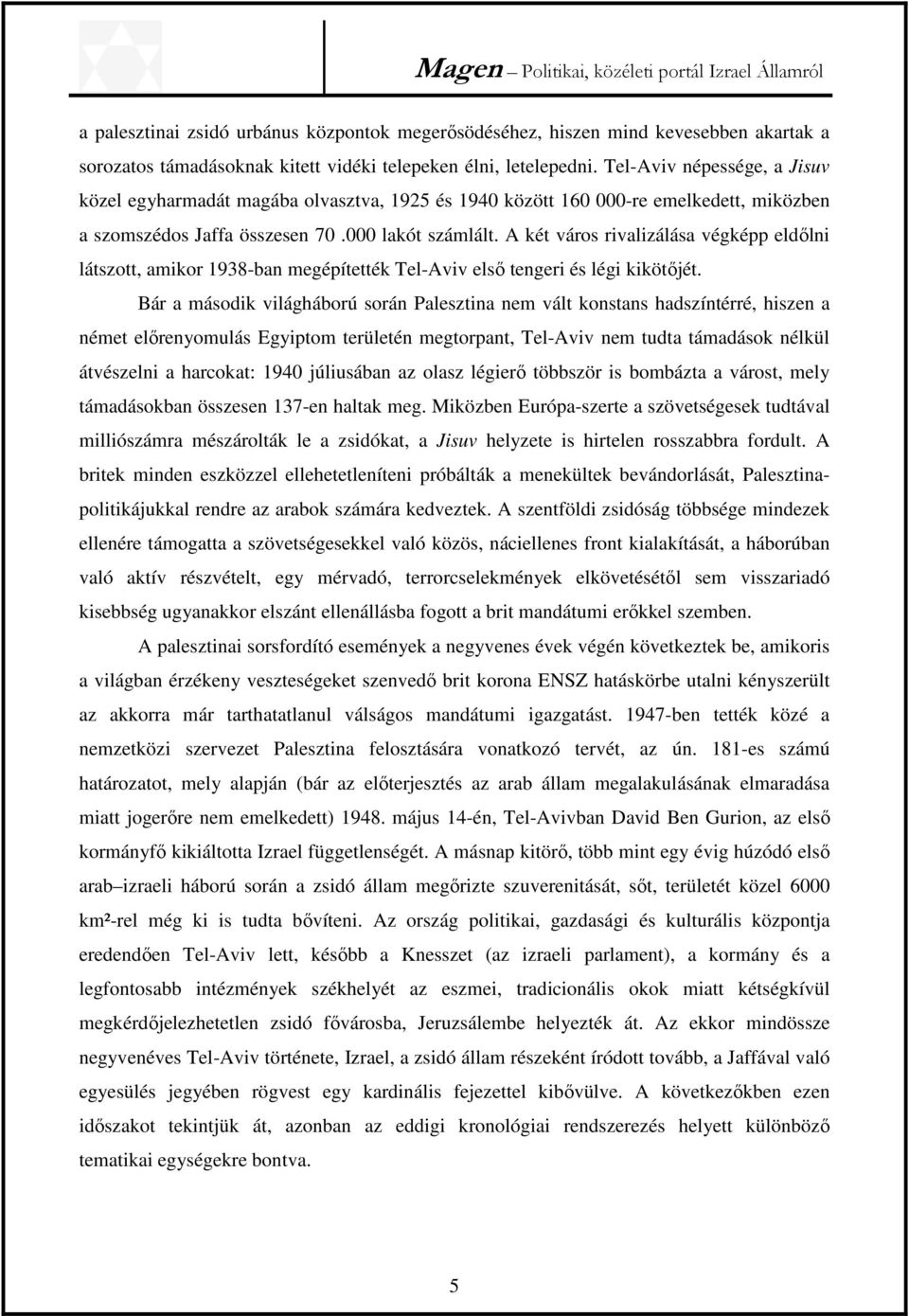 Magen – Politikai, közéleti portál Izrael Államról

a palesztinai zsidó urbánus központok megerősödéséhez, hiszen mind kevesebben akartak a sorozatos támadásoknak kitett vidéki telepeken élni, letelepedni. Tel-Aviv népessége, a Jisuv közel egyharmadát magába olvasztva, 1925 és 1940 között 160 000-re emelkedett, miközben a szomszédos Jaffa összesen 70 .000 lakót számlált. A két város rivalizálása végképp eldőlni látszott, amikor 1938-ban megépítették Tel-Aviv első tengeri és légi kikötőjét.

Bár a második világháború során Palesztina nem vált konstans hadszíntérré, hiszen a német előrenyomulás Egyiptom területén megtorpant, Tel-Aviv nem tudta támadások nélkül átvészelni a harcokat: 1940 júliusában az olasz légierő többször is bombázta a várost, mely támadásokban összesen 137-en haltak meg. Miközben Európa-szerte a szövetségesek tudtával milliószámra mészárolták le a zsidókat, a Jisuv helyzete is hirtelen rosszabbra fordult. A britek minden eszközzel ellehetetleníteni próbálták a menekültek bevándorlását, Palesztina-politikájukkal rendre az arabok számára kedveztek. A szentföldi zsidóság többsége mindezek ellenére támogatta a szövetségesekkel való közös, náciellenes front kialakítását, a háborúban való aktív részvételt, egy mérvadó, terrorcselekmények elkövetésétől sem visszariadó kisebbség ugyanakkor elszánt ellenállásba fogott a brit mandátumi erőkkel szemben.

A palesztinai sorsfordító események a negyvenes évek végén következtek be, amikoris a világban érzékeny veszteségeket szenvedő brit korona ENSZ hatáskörbe utalni kényszerült az akkorra már tarthatatlanul válságos mandátumi igazgatást. 1947-ben tették közé a nemzetközi szervezet Palesztina felosztására vonatkozó tervét, az ún. 181-es számú határozatot, mely alapján (bár az előterjesztés az arab állam megalakulásának elmaradása miatt jogerőre nem emelkedett) 1948. május 14-én, Tel-Avivban David Ben Gurion, az első kormányfő kikiáltotta Izrael függetlenségét. A másnap kitörő, több mint egy évig húzódó első arab–izraeli háború során a zsidó állam megőrizte szuverenitását, sőt, területét közel 6000 km²-rel még ki is tudta bővíteni. Az ország politikai, gazdasági és kulturális központja eredendően Tel-Aviv lett, később a Knesszet (az izraeli parlament), a kormány és a legfontosabb intézmények székhelyét az eszmei, tradicionális okok miatt kétségkívül megkérdőjelezhetetlen zsidó fővárosba, Jeruzsálembe helyezték át. Az ekkor mindössze negyvenéves Tel-Aviv története, Izrael, a zsidó állam részeként íródott tovább, a Jaffával való egyesülés jegyében rögvest egy kardinális fejezettel kibővülve. A következőkben ezen időszakot tekintjük át, azonban az eddigi kronológiai rendszerezés helyett különböző tematikai egységekre bontva.

5